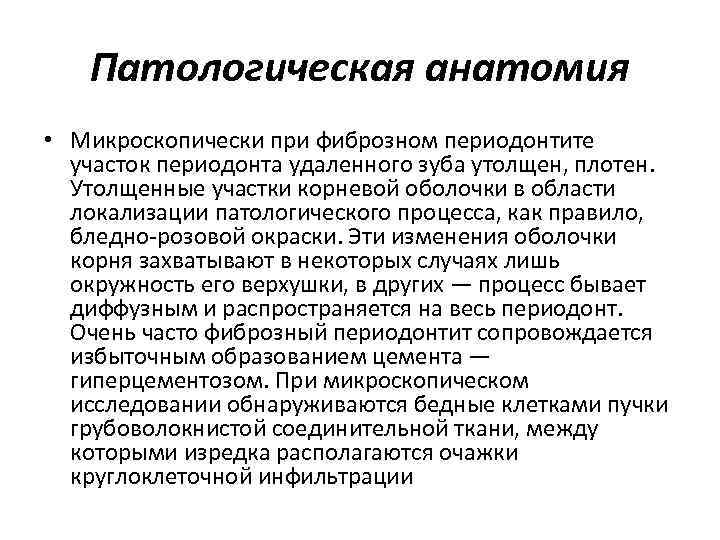 Патологическая анатомия

• Микроскопически при фиброзном периодонтите участок периодонта удаленного зуба утолщен, плотен. Утолщенные участки корневой оболочки в области локализации патологического процесса, как правило, бледно-розовой окраски. Эти изменения оболочки корня захватывают в некоторых случаях лишь окружность его верхушки, в других — процесс бывает диффузным и распространяется на весь периодонт. Очень часто фиброзный периодонтит сопровождается избыточным образованием цемента — гиперцементозом. При микроскопическом исследовании обнаруживаются бедные клетками пучки грубоволокнистой соединительной ткани, между которыми изредка располагаются очажки круглоклеточной инфильтрации